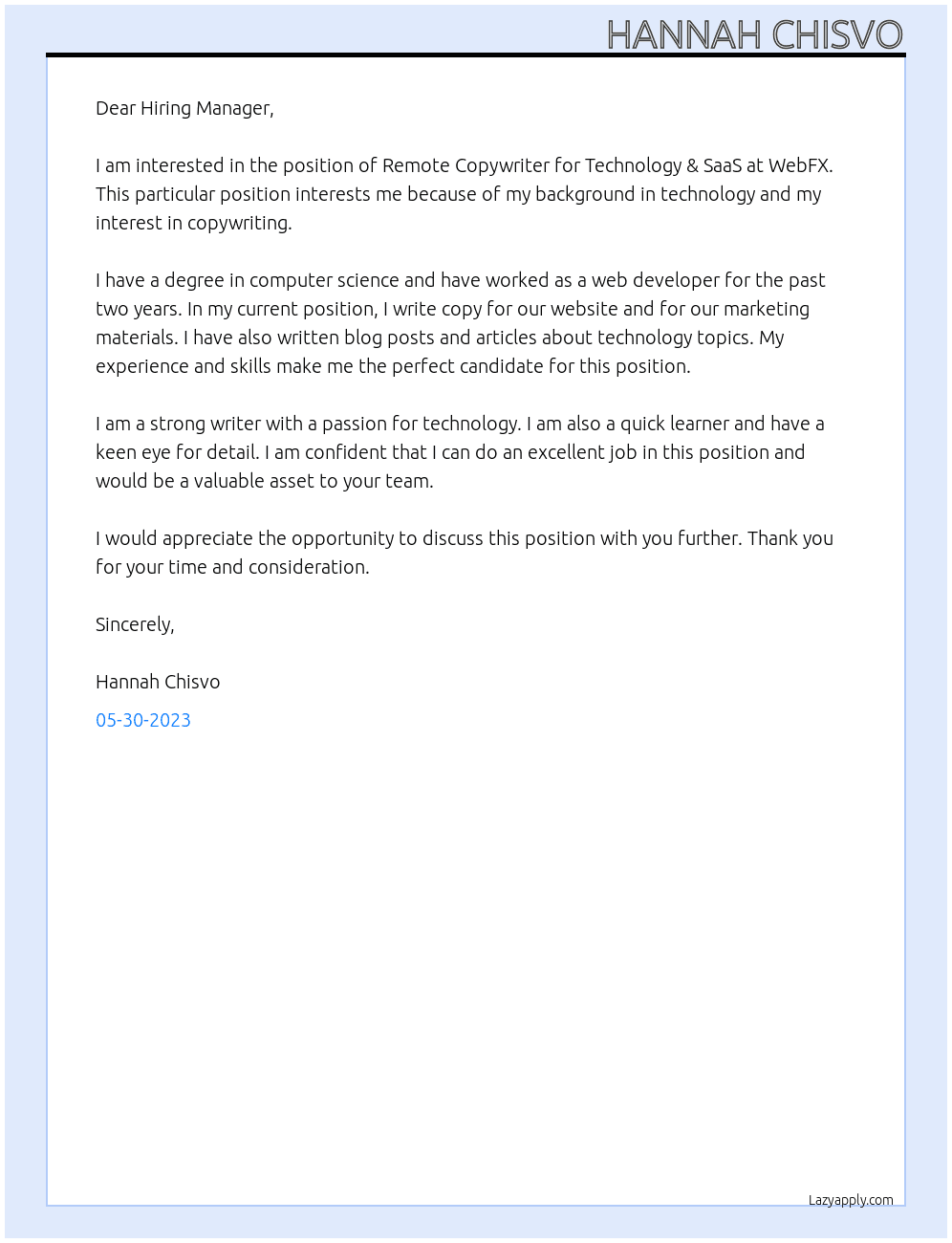 HANNAH CHISVO

Dear Hiring Manager,

I am interested in the position of Remote Copywriter for Technology & SaaS at WebFX. This particular position interests me because of my background in technology and my interest in copywriting.

I have a degree in computer science and have worked as a web developer for the past two years. In my current position, I write copy for our website and for our marketing materials. I have also written blog posts and articles about technology topics. My experience and skills make me the perfect candidate for this position.

I am a strong writer with a passion for technology. I am also a quick learner and have a keen eye for detail. I am confident that I can do an excellent job in this position and would be a valuable asset to your team.

I would appreciate the opportunity to discuss this position with you further. Thank you for your time and consideration.

Sincerely,

Hannah Chisvo

05-30-2023

Lazyapply.com